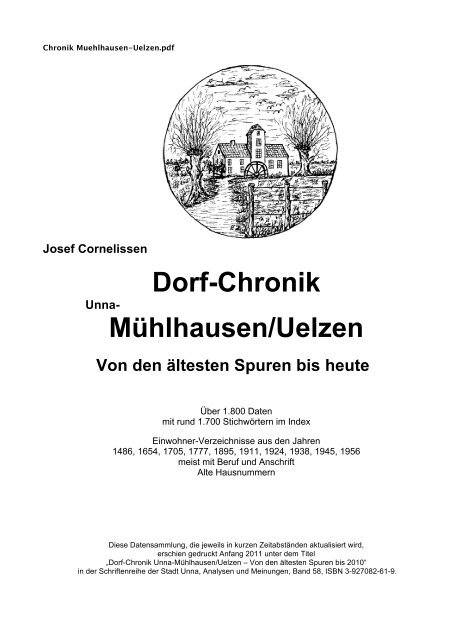 Chronik Muehlhausen-Uelzen.pdf

Josef Cornelissen

Dorf-Chronik

Unna-
Mühlhausen/Uelzen

Von den ältesten Spuren bis heute

Über 1.800 Daten
mit rund 1.700 Stichwörtern im Index

Einwohner-Verzeichnisse aus den Jahren
1486, 1654, 1705, 1777, 1895, 1911, 1924, 1938, 1945, 1956
meist mit Beruf und Anschrift
Alte Hausnummern

Diese Datensammlung, die jeweils in kurzen Zeitabständen aktualisiert wird, erschien gedruckt Anfang 2011 unter dem Titel „Dorf-Chronik Unna-Mühlhausen/Uelzen – Von den ältesten Spuren bis 2010" in der Schriftenreihe der Stadt Unna, Analysen und Meinungen, Band 58, ISBN 3-927082-61-9.